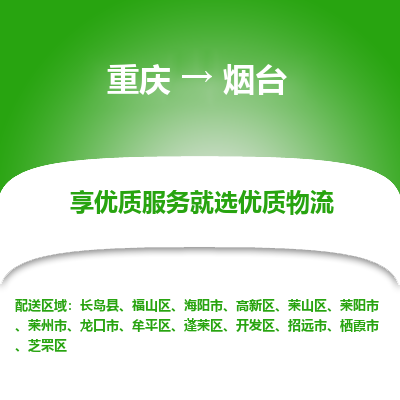 重庆 → 烟台

享优质服务就选优质物流

配送区域：长岛县、福山区、海阳市、高新区、莱山区、莱阳市、莱州市、龙口市、牟平区、蓬莱区、开发区、招远市、栖霞市、芝罘区